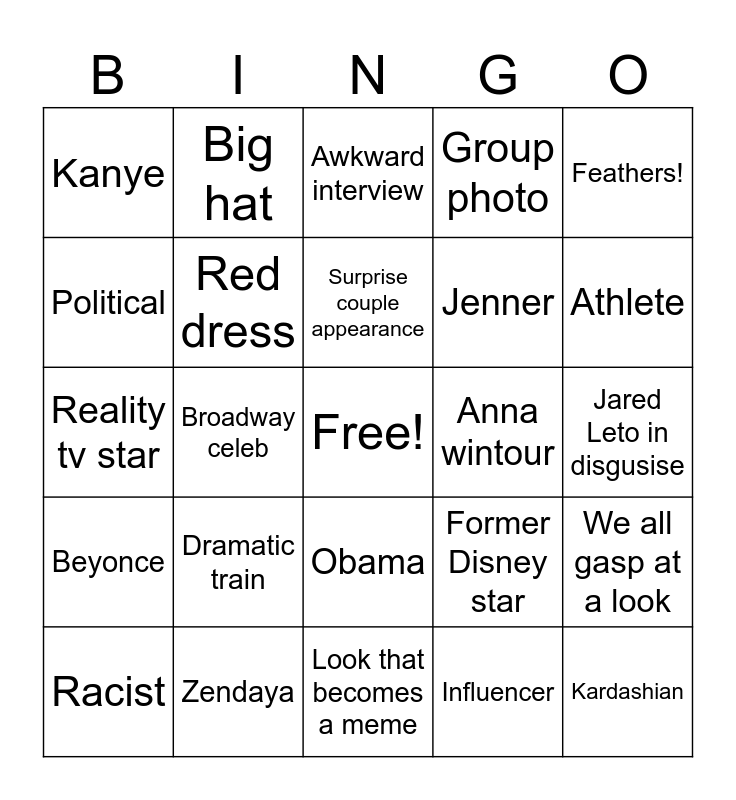 | B | I | N | G | O |
|---|---|---|---|---|
| Kanye | Big hat | Awkward interview | Group photo | Feathers! |
| Political | Red dress | Surprise couple appearance | Jenner | Athlete |
| Reality tv star | Broadway celeb | Free! | Anna wintour | Jared Leto in disgusise |
| Beyonce | Dramatic train | Obama | Former Disney star | We all gasp at a look |
| Racist | Zendaya | Look that becomes a meme | Influencer | Kardashian |